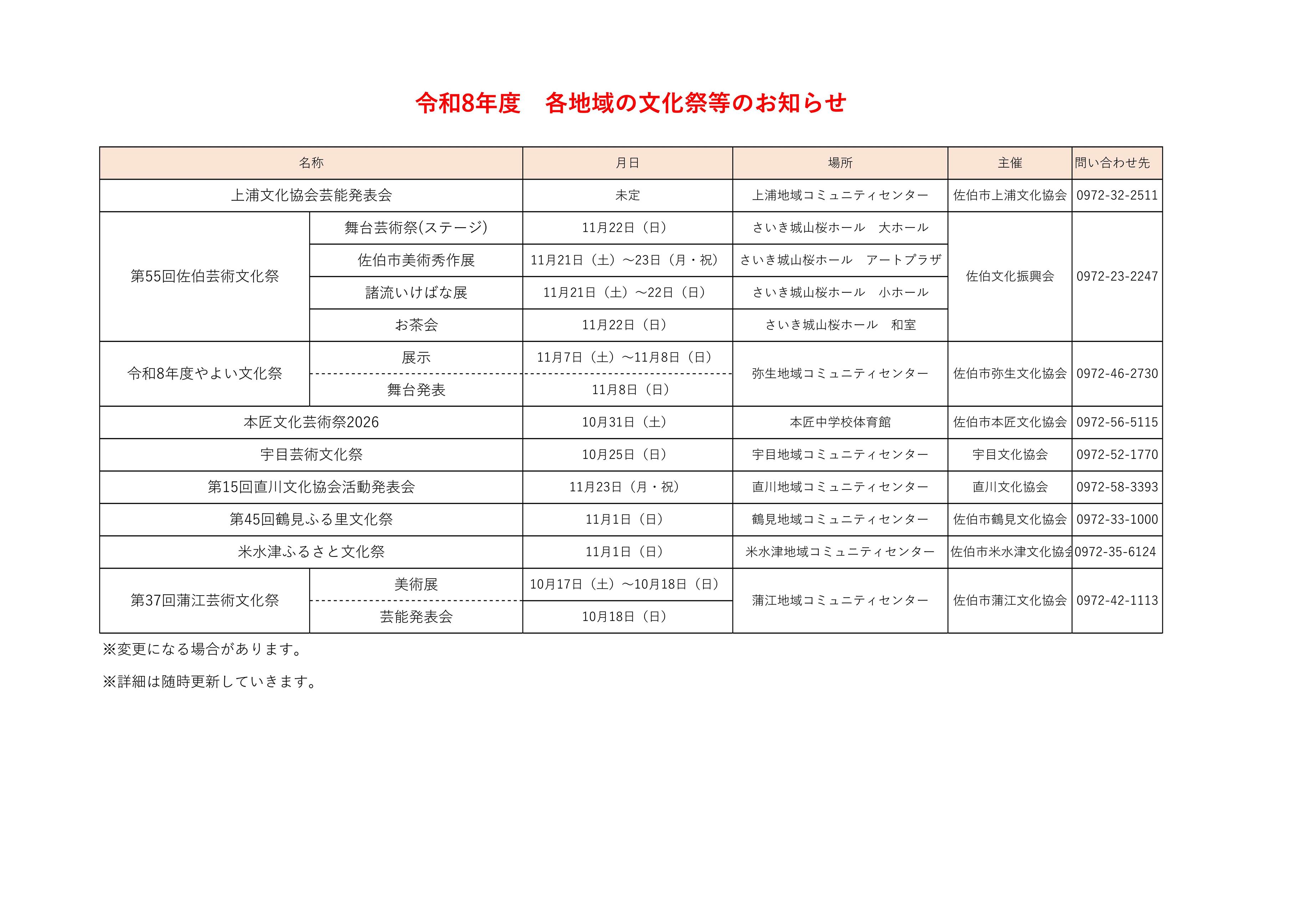 令和8年度　各地域の文化祭等のお知らせ

| 名称 |  | 月日 | 場所 | 主催 | 問い合わせ先 |
|---|---|---|---|---|---|
| 上浦文化協会芸能発表会 |  | 未定 | 上浦地域コミュニティセンター | 佐伯市上浦文化協会 | 0972-32-2511 |
| 第55回佐伯芸術文化祭 | 舞台芸術祭(ステージ) | 11月22日（日） | さいき城山桜ホール　大ホール | 佐伯文化振興会 | 0972-23-2247 |
|  | 佐伯市美術秀作展 | 11月21日（土）～23日（月・祝） | さいき城山桜ホール　アートプラザ |  |  |
|  | 諸流いけばな展 | 11月21日（土）～22日（日） | さいき城山桜ホール　小ホール |  |  |
|  | お茶会 | 11月22日（日） | さいき城山桜ホール　和室 |  |  |
| 令和8年度やよい文化祭 | 展示 | 11月7日（土）～11月8日（日） | 弥生地域コミュニティセンター | 佐伯市弥生文化協会 | 0972-46-2730 |
|  | 舞台発表 | 11月8日（日） |  |  |  |
| 本匠文化芸術祭2026 |  | 10月31日（土） | 本匠中学校体育館 | 佐伯市本匠文化協会 | 0972-56-5115 |
| 宇目芸術文化祭 |  | 10月25日（日） | 宇目地域コミュニティセンター | 宇目文化協会 | 0972-52-1770 |
| 第15回直川文化協会活動発表会 |  | 11月23日（月・祝） | 直川地域コミュニティセンター | 直川文化協会 | 0972-58-3393 |
| 第45回鶴見ふる里文化祭 |  | 11月1日（日） | 鶴見地域コミュニティセンター | 佐伯市鶴見文化協会 | 0972-33-1000 |
| 米水津ふるさと文化祭 |  | 11月1日（日） | 米水津地域コミュニティセンター | 佐伯市米水津文化協会 | 0972-35-6124 |
| 第37回蒲江芸術文化祭 | 美術展 | 10月17日（土）～10月18日（日） | 蒲江地域コミュニティセンター | 佐伯市蒲江文化協会 | 0972-42-1113 |
|  | 芸能発表会 | 10月18日（日） |  |  |  |

※変更になる場合があります。

※詳細は随時更新していきます。